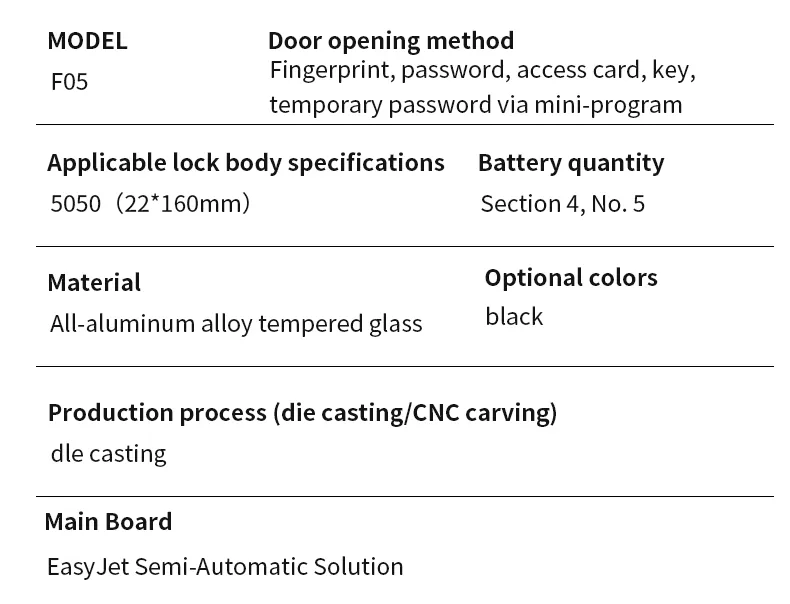 MODEL
F05

Door opening method
Fingerprint, password, access card, key, temporary password via mini-program

Applicable lock body specifications
5050（22*160mm）

Battery quantity
Section 4, No. 5

Material
All-aluminum alloy tempered glass

Optional colors
black

Production process (die casting/CNC carving)
dle casting

Main Board
EasyJet Semi-Automatic Solution